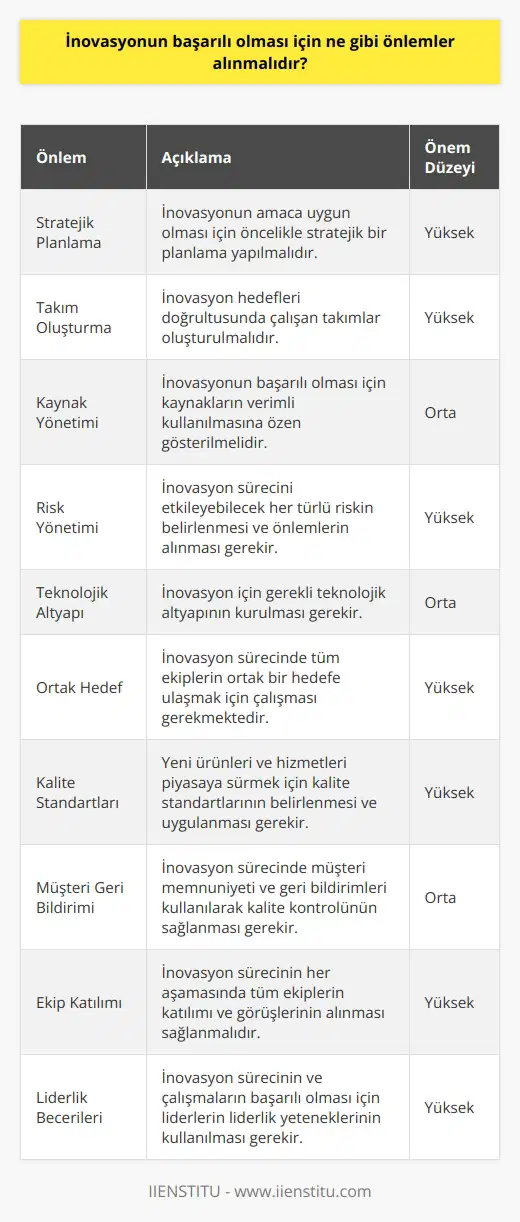 İnovasyonun başarılı olması için ne gibi önlemler alınmalıdır?

| Önlem | Açıklama | Önem Düzeyi |
|---|---|---|
| Stratejik Planlama | İnovasyonun amaca uygun olması için öncelikle stratejik bir planlama yapılmalıdır. | Yüksek |
| Takım Oluşturma | İnovasyon hedefleri doğrultusunda çalışan takımlar oluşturulmalıdır. | Yüksek |
| Kaynak Yönetimi | İnovasyonun başarılı olması için kaynakların verimli kullanılmasına özen gösterilmelidir. | Orta |
| Risk Yönetimi | İnovasyon sürecini etkileyebilecek her türlü riskin belirlenmesi ve önlemlerin alınması gerekir. | Yüksek |
| Teknolojik Altyapı | İnovasyon için gerekli teknolojik altyapının kurulması gerekir. | Orta |
| Ortak Hedef | İnovasyon sürecinde tüm ekiplerin ortak bir hedefe ulaşmak için çalışması gerekmektedir. | Yüksek |
| Kalite Standartları | Yeni ürünleri ve hizmetleri piyasaya sürmek için kalite standartlarının belirlenmesi ve uygulanması gerekir. | Yüksek |
| Müşteri Geri Bildirimi | İnovasyon sürecinde müşteri memnuniyeti ve geri bildirimleri kullanılarak kalite kontrolünün sağlanması gerekir. | Orta |
| Ekip Katılımı | İnovasyon sürecinin her aşamasında tüm ekiplerin katılımı ve görüşlerinin alınması sağlanmalıdır. | Yüksek |
| Liderlik Becerileri | İnovasyon sürecinin ve çalışmaların başarılı olması için liderlerin liderlik yeteneklerinin kullanılması gerekir. | Yüksek |

IIENSTITU - www.iienstitu.com